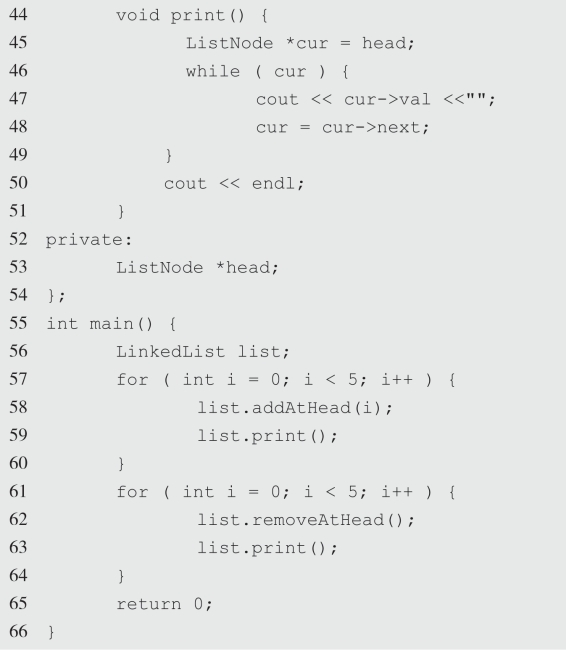 44        void print() {
45              ListNode *cur = head;
46              while ( cur ) {
47                    cout << cur->val <<"";
48                    cur = cur->next;
49              }
50              cout << endl;
51        }
52  private:
53        ListNode *head;
54  };
55  int main() {
56        LinkedList list;
57        for ( int i = 0; i < 5; i++ ) {
58              list.addAtHead(i);
59              list.print();
60        }
61        for ( int i = 0; i < 5; i++ ) {
62              list.removeAtHead();
63              list.print();
64        }
65        return 0;
66  }